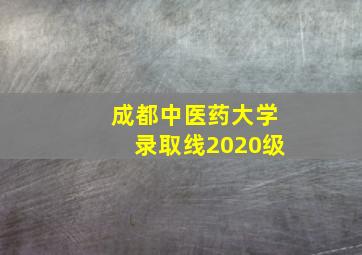 成都中医药大学
录取线2020级